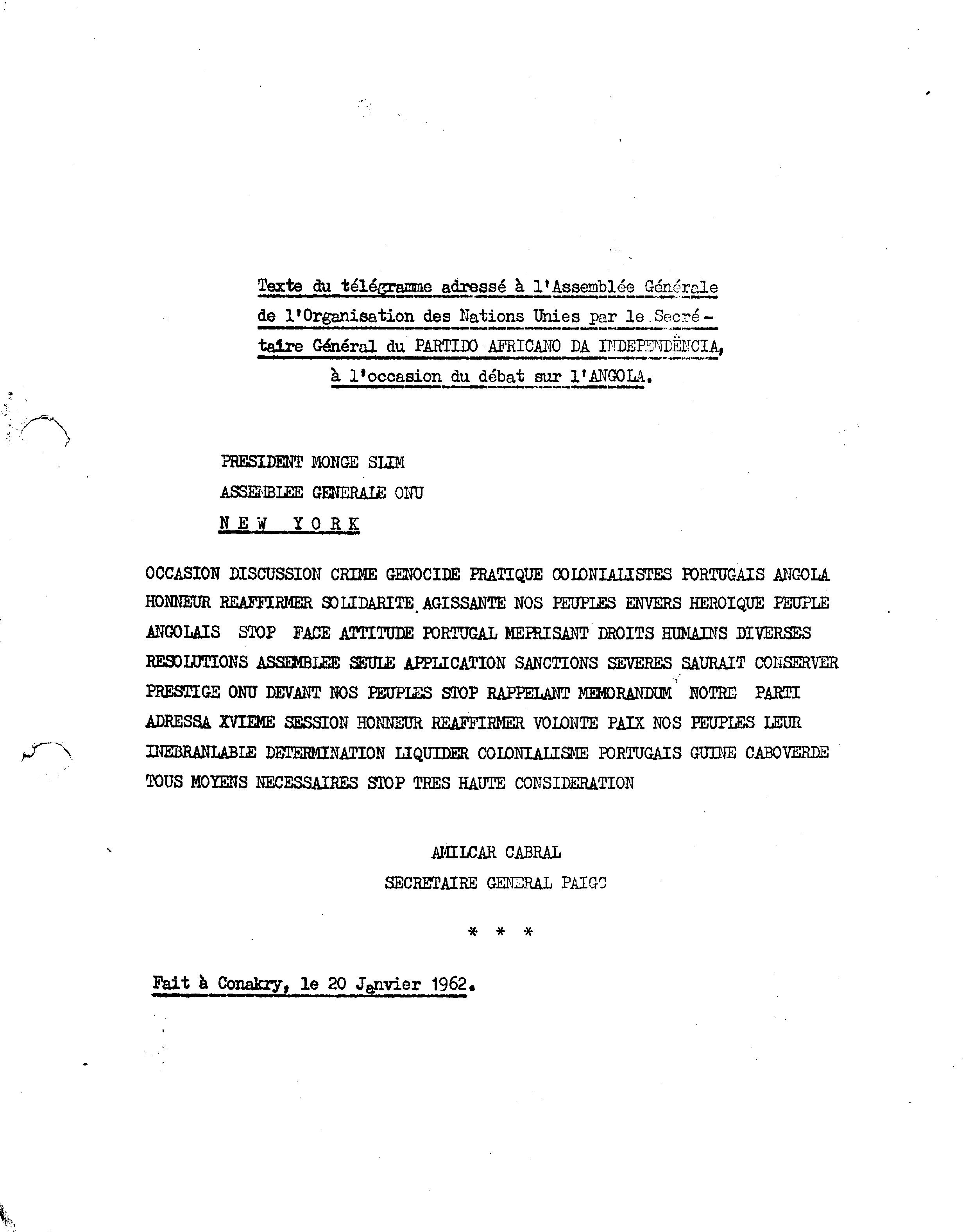 Texte du télégramme adressé à l'Assemblée Générale de l'Organisation des Nations Unies par le Secrétaire Général du PARTIDO AFRICANO DA INDEPENDÊNCIA, à l'occasion du débat sur l'ANGOLA.

PRESIDENT MONGE SLIM
ASSEMBLEE GENERALE ONU
N E W   Y O R K

OCCASION DISCUSSION CRIME GENOCIDE PRATIQUE COLONIALISTES PORTUGAIS ANGOLA HONNEUR REAFFIRMER SOLIDARITE AGISSANTE NOS PEUPLES ENVERS HEROIQUE PEUPLE ANGOLAIS STOP FACE ATTITUDE PORTUGAL MEPRISANT DROITS HUMAINS DIVERSES RESOLUTIONS ASSEMBLEE SEULE APPLICATION SANCTIONS SEVERES SAURAIT CONSERVER PRESTIGE ONU DEVANT NOS PEUPLES STOP RAPPELANT MEMORANDUM NOTRE PARTI ADRESSA XVIEME SESSION HONNEUR REAFFIRMER VOLONTE PAIX NOS PEUPLES LEUR INEBRANLABLE DETERMINATION LIQUIDER COLONIALISME PORTUGAIS GUINE CABOVERDE TOUS MOYENS NECESSAIRES STOP TRES HAUTE CONSIDERATION

AMILCAR CABRAL
SECRETAIRE GENERAL PAIGC

* * *

Fait à Conakry, le 20 Janvier 1962.